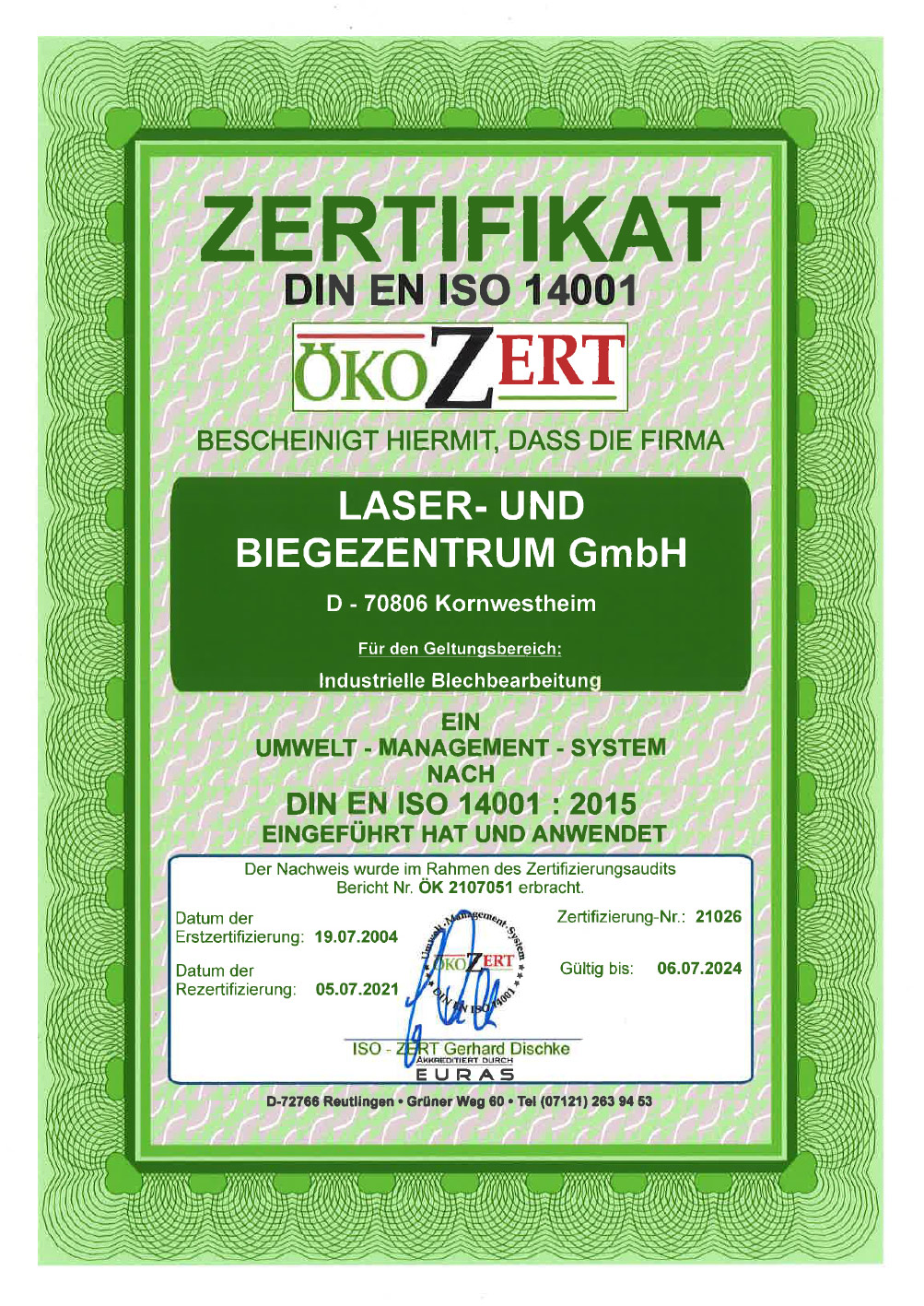 ZERTIFIKAT
DIN EN ISO 14001

ÖKOZERT

BESCHEINIGT HIERMIT, DASS DIE FIRMA

LASER- UND BIEGEZENTRUM GmbH

D - 70806 Kornwestheim

Für den Geltungsbereich:

Industrielle Blechbearbeitung

EIN
UMWELT - MANAGEMENT - SYSTEM
NACH
DIN EN ISO 14001 : 2015
EINGEFÜHRT HAT UND ANWENDET

Der Nachweis wurde im Rahmen des Zertifizierungsaudits Bericht Nr. ÖK 2107051 erbracht.

Datum der Erstzertifizierung: 19.07.2004

Datum der Rezertifizierung: 05.07.2021

Umwelt-Management-System
ÖKOZERT
DIN EN ISO 14001

Zertifizierung-Nr.: 21026

Gültig bis: 06.07.2024

ISO - ZERT Gerhard Dischke
AKKREDITIERT DURCH
EURAS

D-72766 Reutlingen • Grüner Weg 60 • Tel (07121) 263 94 53